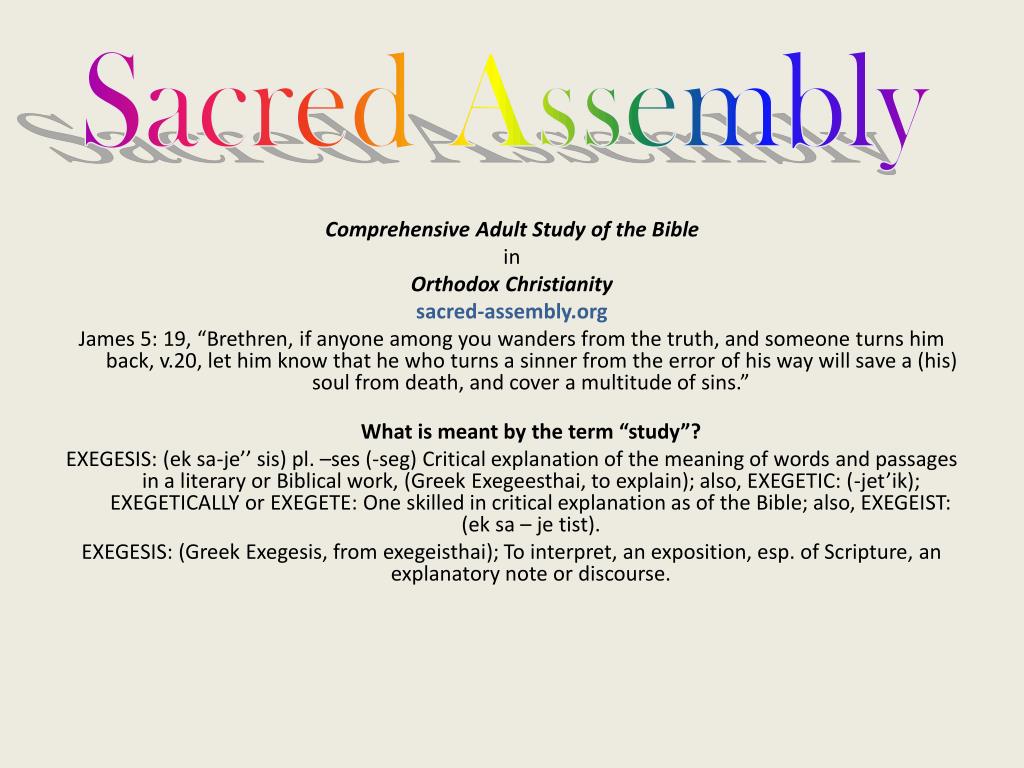 Sacred Assembly

Comprehensive Adult Study of the Bible

in

Orthodox Christianity

sacred-assembly.org

James 5: 19, “Brethren, if anyone among you wanders from the truth, and someone turns him back, v.20, let him know that he who turns a sinner from the error of his way will save a (his) soul from death, and cover a multitude of sins.”

What is meant by the term “study”?

EXEGESIS: (ek sa-je’’ sis) pl. –ses (-seg) Critical explanation of the meaning of words and passages in a literary or Biblical work, (Greek Exegeesthai, to explain); also, EXEGETIC: (-jet’ik); EXEGETICALLY or EXEGETE: One skilled in critical explanation as of the Bible; also, EXEGEIST: (ek sa – je tist).

EXEGESIS: (Greek Exegesis, from exegeisthai); To interpret, an exposition, esp. of Scripture, an explanatory note or discourse.